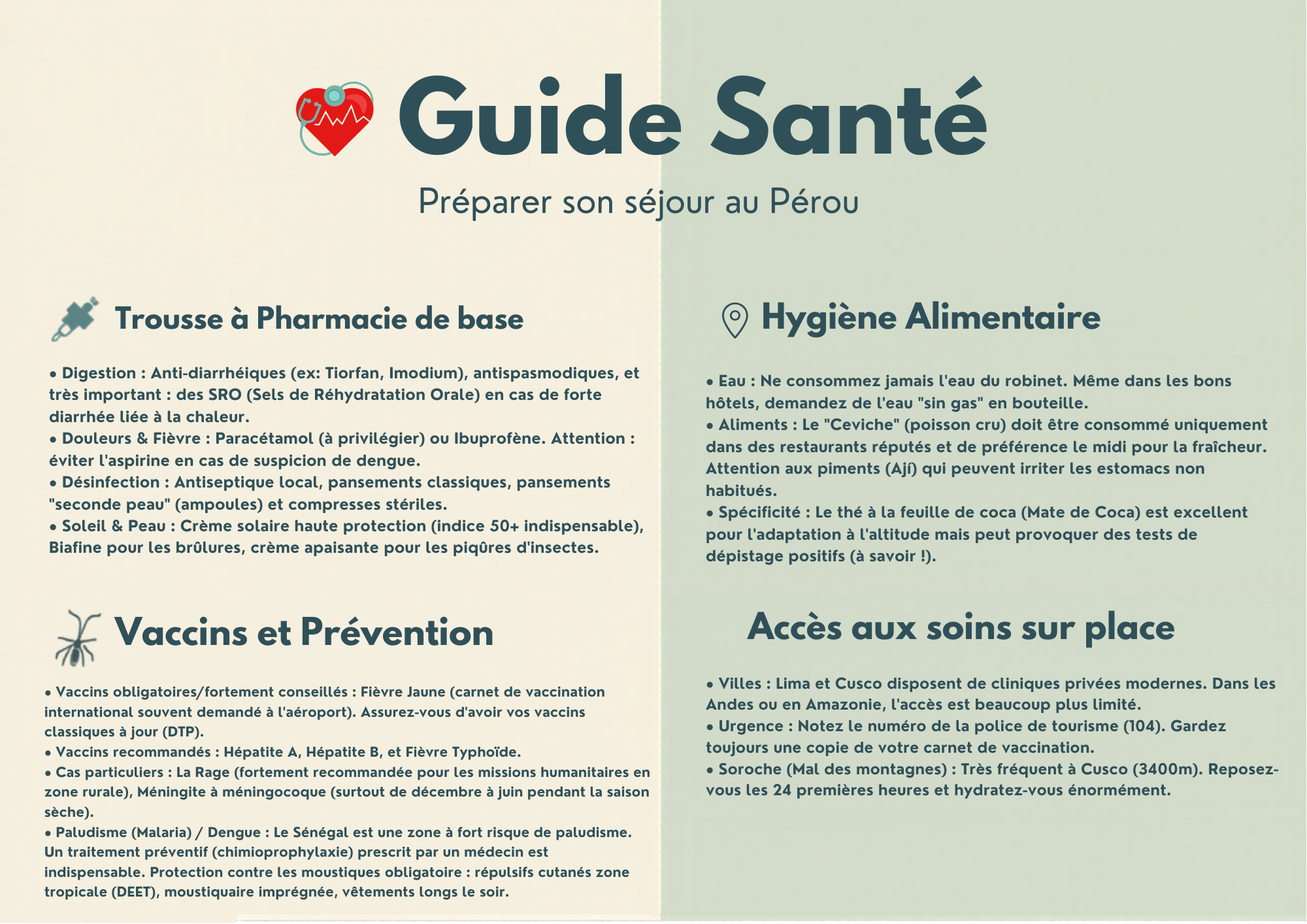 Guide Santé

Préparer son séjour au Pérou

Trousse à Pharmacie de base

• Digestion : Anti-diarrhéiques (ex: Tiorfan, Imodium), antispasmodiques, et très important : des SRO (Sels de Réhydratation Orale) en cas de forte diarrhée liée à la chaleur.
• Douleurs & Fièvre : Paracétamol (à privilégier) ou Ibuprofène. Attention : éviter l'aspirine en cas de suspicion de dengue.
• Désinfection : Antiseptique local, pansements classiques, pansements "seconde peau" (ampoules) et compresses stériles.
• Soleil & Peau : Crème solaire haute protection (indice 50+ indispensable), Biafine pour les brûlures, crème apaisante pour les piqûres d'insectes.

Vaccins et Prévention

• Vaccins obligatoires/fortement conseillés : Fièvre Jaune (carnet de vaccination international souvent demandé à l'aéroport). Assurez-vous d'avoir vos vaccins classiques à jour (DTP).
• Vaccins recommandés : Hépatite A, Hépatite B, et Fièvre Typhoïde.
• Cas particuliers : La Rage (fortement recommandée pour les missions humanitaires en zone rurale), Méningite à méningocoque (surtout de décembre à juin pendant la saison sèche).
• Paludisme (Malaria) / Dengue : Le Sénégal est une zone à fort risque de paludisme. Un traitement préventif (chimioprophylaxie) prescrit par un médecin est indispensable. Protection contre les moustiques obligatoire : répulsifs cutanés zone tropicale (DEET), moustiquaire imprégnée, vêtements longs le soir.

Hygiène Alimentaire

• Eau : Ne consommez jamais l'eau du robinet. Même dans les bons hôtels, demandez de l'eau "sin gas" en bouteille.
• Aliments : Le "Ceviche" (poisson cru) doit être consommé uniquement dans des restaurants réputés et de préférence le midi pour la fraîcheur. Attention aux piments (Ají) qui peuvent irriter les estomacs non habitués.
• Spécificité : Le thé à la feuille de coca (Mate de Coca) est excellent pour l'adaptation à l'altitude mais peut provoquer des tests de dépistage positifs (à savoir !).

Accès aux soins sur place

• Villes : Lima et Cusco disposent de cliniques privées modernes. Dans les Andes ou en Amazonie, l'accès est beaucoup plus limité.
• Urgence : Notez le numéro de la police de tourisme (104). Gardez toujours une copie de votre carnet de vaccination.
• Soroche (Mal des montagnes) : Très fréquent à Cusco (3400m). Reposez-vous les 24 premières heures et hydratez-vous énormément.